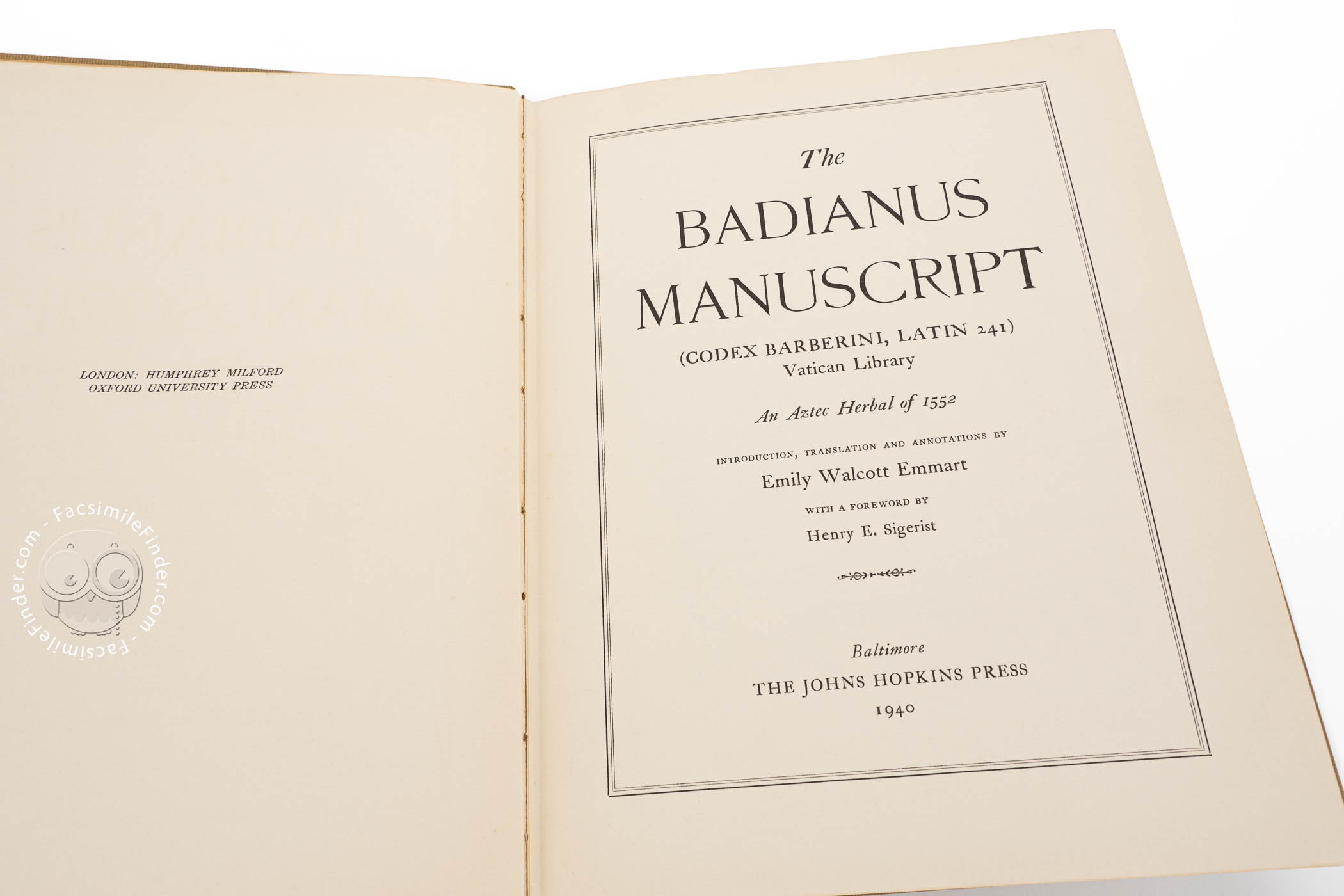 LONDON: HUMPHREY MILFORD
OXFORD UNIVERSITY PRESS

The
BADIANUS
MANUSCRIPT
(CODEX BARBERINI, LATIN 241)
Vatican Library

An Aztec Herbal of 1552

INTRODUCTION, TRANSLATION AND ANNOTATIONS BY
Emily Walcott Emmart

WITH A FOREWORD BY
Henry E. Sigerist

Baltimore
THE JOHNS HOPKINS PRESS
1940

FacsimileFinder.com - FacsimileFinder.com -